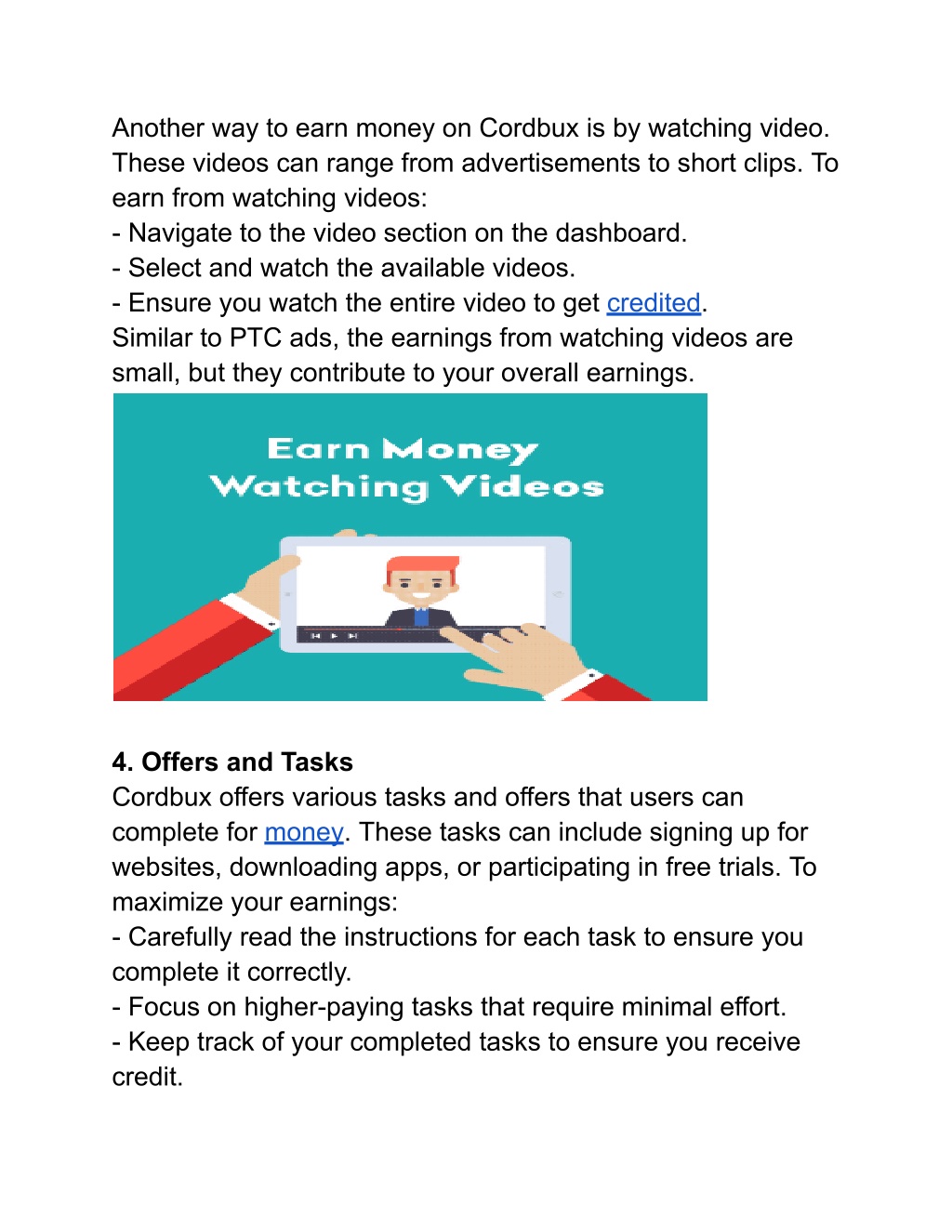 Another way to earn money on Cordbux is by watching video. These videos can range from advertisements to short clips. To earn from watching videos:
- Navigate to the video section on the dashboard.
- Select and watch the available videos.
- Ensure you watch the entire video to get credited.
Similar to PTC ads, the earnings from watching videos are small, but they contribute to your overall earnings.

Earn Money
Watching Videos

4. Offers and Tasks
Cordbux offers various tasks and offers that users can complete for money. These tasks can include signing up for websites, downloading apps, or participating in free trials. To maximize your earnings:
- Carefully read the instructions for each task to ensure you complete it correctly.
- Focus on higher-paying tasks that require minimal effort.
- Keep track of your completed tasks to ensure you receive credit.